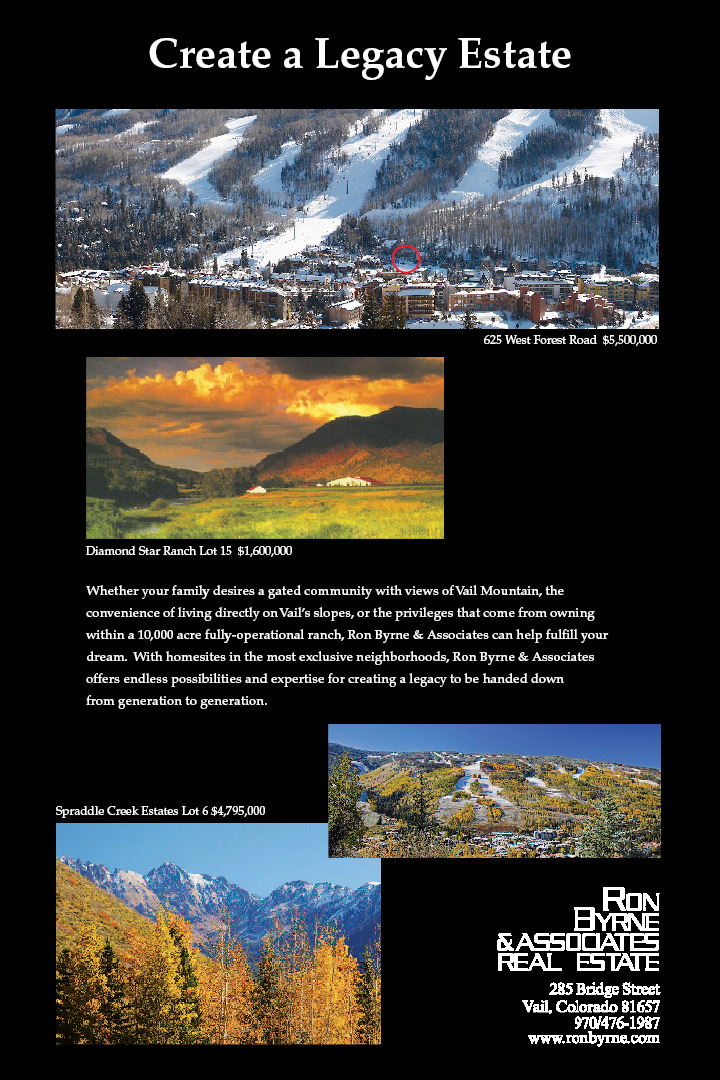 Create a Legacy Estate

625 West Forest Road $5,500,000

Diamond Star Ranch Lot 15 $1,600,000

Whether your family desires a gated community with views of Vail Mountain, the convenience of living directly on Vail's slopes, or the privileges that come from owning within a 10,000 acre fully-operational ranch, Ron Byrne & Associates can help fulfill your dream. With homesites in the most exclusive neighborhoods, Ron Byrne & Associates offers endless possibilities and expertise for creating a legacy to be handed down from generation to generation.

Spraddle Creek Estates Lot 6 $4,795,000

RON
BYRNE
& ASSOCIATES
REAL ESTATE

285 Bridge Street
Vail, Colorado 81657
970/476-1987
www.ronbyrne.com